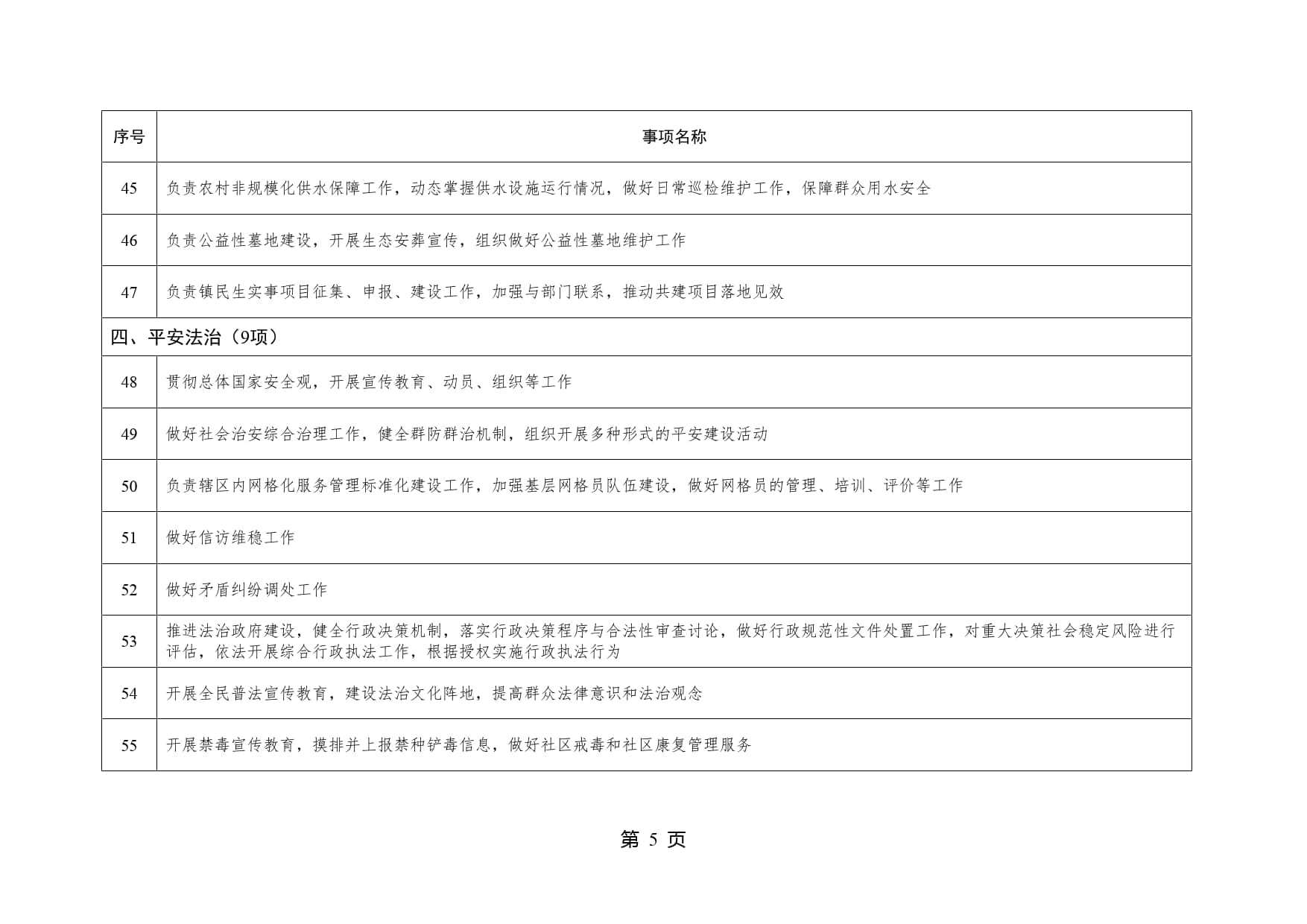 | 序号 | 事项名称 |
|---|---|
| 45 | 负责农村非规模化供水保障工作，动态掌握供水设施运行情况，做好日常巡检维护工作，保障群众用水安全 |
| 46 | 负责公益性墓地建设，开展生态安葬宣传，组织做好公益性墓地维护工作 |
| 47 | 负责镇民生实事项目征集、申报、建设工作，加强与部门联系，推动共建项目落地见效 |
| 四、平安法治（9项） | |
| 48 | 贯彻总体国家安全观，开展宣传教育、动员、组织等工作 |
| 49 | 做好社会治安综合治理工作，健全群防群治机制，组织开展多种形式的平安建设活动 |
| 50 | 负责辖区内网格化服务管理标准化建设工作，加强基层网格员队伍建设，做好网格员的管理、培训、评价等工作 |
| 51 | 做好信访维稳工作 |
| 52 | 做好矛盾纠纷调处工作 |
| 53 | 推进法治政府建设，健全行政决策机制，落实行政决策程序与合法性审查讨论，做好行政规范性文件处置工作，对重大决策社会稳定风险进行评估，依法开展综合行政执法工作，根据授权实施行政执法行为 |
| 54 | 开展全民普法宣传教育，建设法治文化阵地，提高群众法律意识和法治观念 |
| 55 | 开展禁毒宣传教育，摸排并上报禁种铲毒信息，做好社区戒毒和社区康复管理服务 |

第 5 页